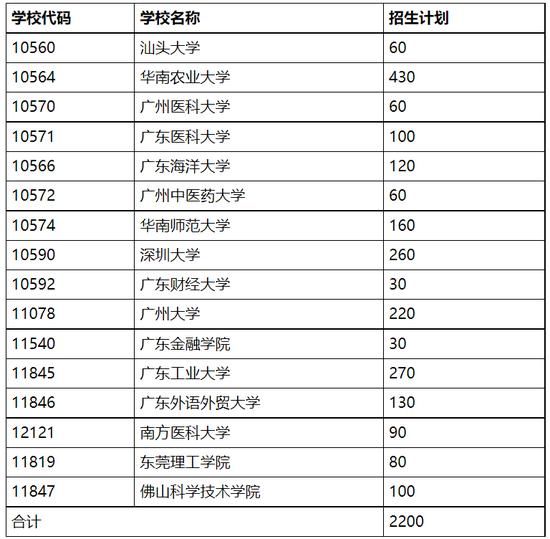 | 学校代码 | 学校名称 | 招生计划 |
|---|---|---|
| 10560 | 汕头大学 | 60 |
| 10564 | 华南农业大学 | 430 |
| 10570 | 广州医科大学 | 60 |
| 10571 | 广东医科大学 | 100 |
| 10566 | 广东海洋大学 | 120 |
| 10572 | 广州中医药大学 | 60 |
| 10574 | 华南师范大学 | 160 |
| 10590 | 深圳大学 | 260 |
| 10592 | 广东财经大学 | 30 |
| 11078 | 广州大学 | 220 |
| 11540 | 广东金融学院 | 30 |
| 11845 | 广东工业大学 | 270 |
| 11846 | 广东外语外贸大学 | 130 |
| 12121 | 南方医科大学 | 90 |
| 11819 | 东莞理工学院 | 80 |
| 11847 | 佛山科学技术学院 | 100 |
| 合计 | | 2200 |